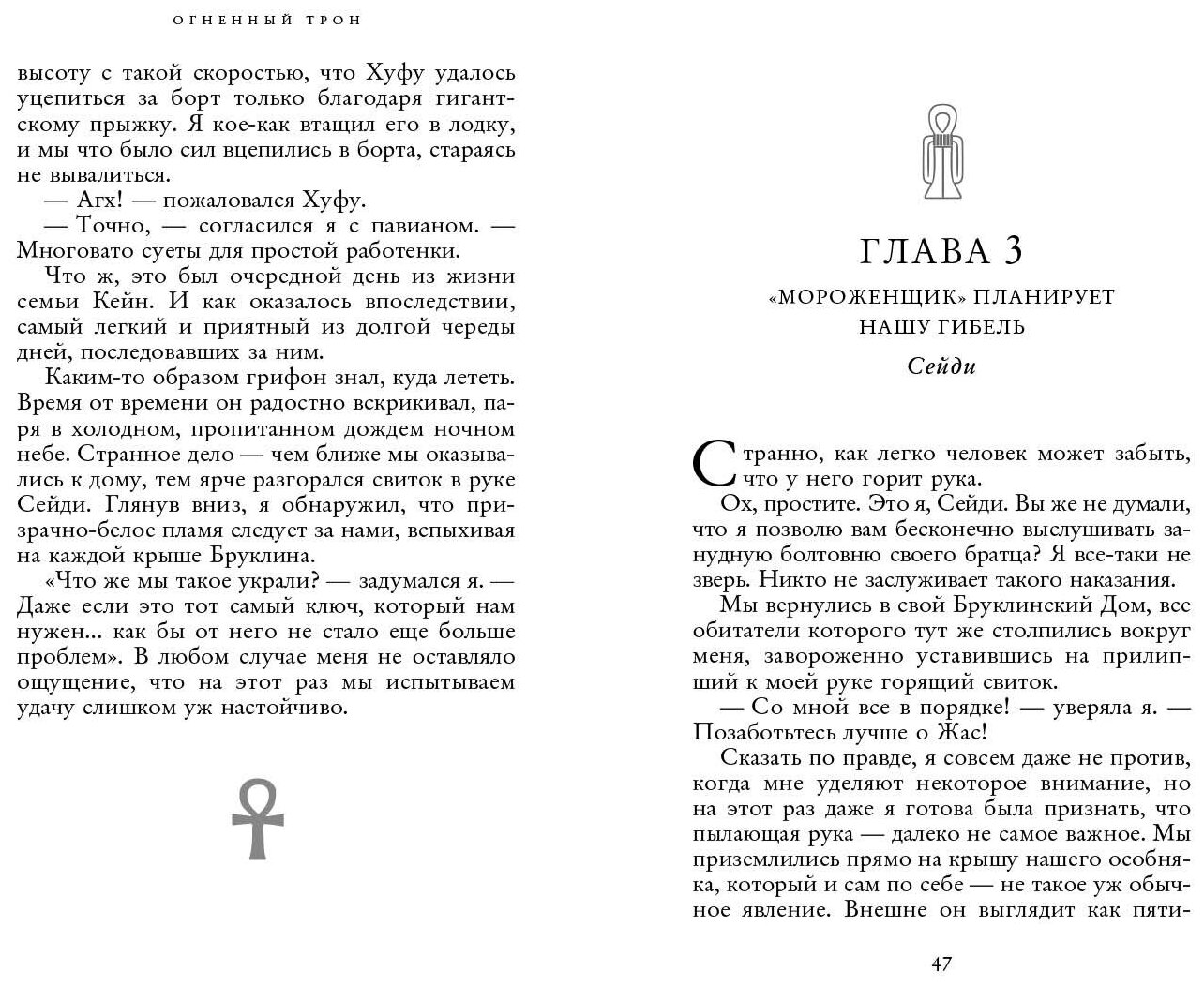 ОГНЕННЫЙ ТРОН

высоту с такой скоростью, что Хуфу удалось уцепиться за борт только благодаря гигантскому прыжку. Я кое-как втащил его в лодку, и мы что было сил вцепились в борта, стараясь не вывалиться.

— Агх! — пожаловался Хуфу.

— Точно, — согласился я с павианом. — Многовато суеты для простой работенки.

Что ж, это был очередной день из жизни семьи Кейн. И как оказалось впоследствии, самый легкий и приятный из долгой череды дней, последовавших за ним.

Каким-то образом грифон знал, куда лететь. Время от времени он радостно вскрикивал, паря в холодном, пропитанном дождем ночном небе. Странное дело — чем ближе мы оказывались к дому, тем ярче разгорался свиток в руке Сейди. Глянув вниз, я обнаружил, что призрачно-белое пламя следует за нами, вспыхивая на каждой крыше Бруклина.

«Что же мы такое украли? — задумался я. — Даже если это тот самый ключ, который нам нужен... как бы от него не стало еще больше проблем». В любом случае меня не оставляло ощущение, что на этот раз мы испытываем удачу слишком уж настойчиво.

ГЛАВА 3

«МОРОЖЕНЩИК» ПЛАНИРУЕТ НАШУ ГИБЕЛЬ

Сейди

Странно, как легко человек может забыть, что у него горит рука.

Ох, простите. Это я, Сейди. Вы же не думали, что я позволю вам бесконечно выслушивать занудную болтовню своего братца? Я все-таки не зверь. Никто не заслуживает такого наказания.

Мы вернулись в свой Бруклинский Дом, все обитатели которого тут же столпились вокруг меня, завороженно уставившись на прилипший к моей руке горящий свиток.

— Со мной все в порядке! — уверяла я. — Позаботьтесь лучше о Жас!

Сказать по правде, я совсем даже не против, когда мне уделяют некоторое внимание, но на этот раз даже я готова была признать, что пылающая рука — далеко не самое важное. Мы приземлились прямо на крышу нашего особняка, который и сам по себе — не такое уж обычное явление. Внешне он выглядит как пяти-

47